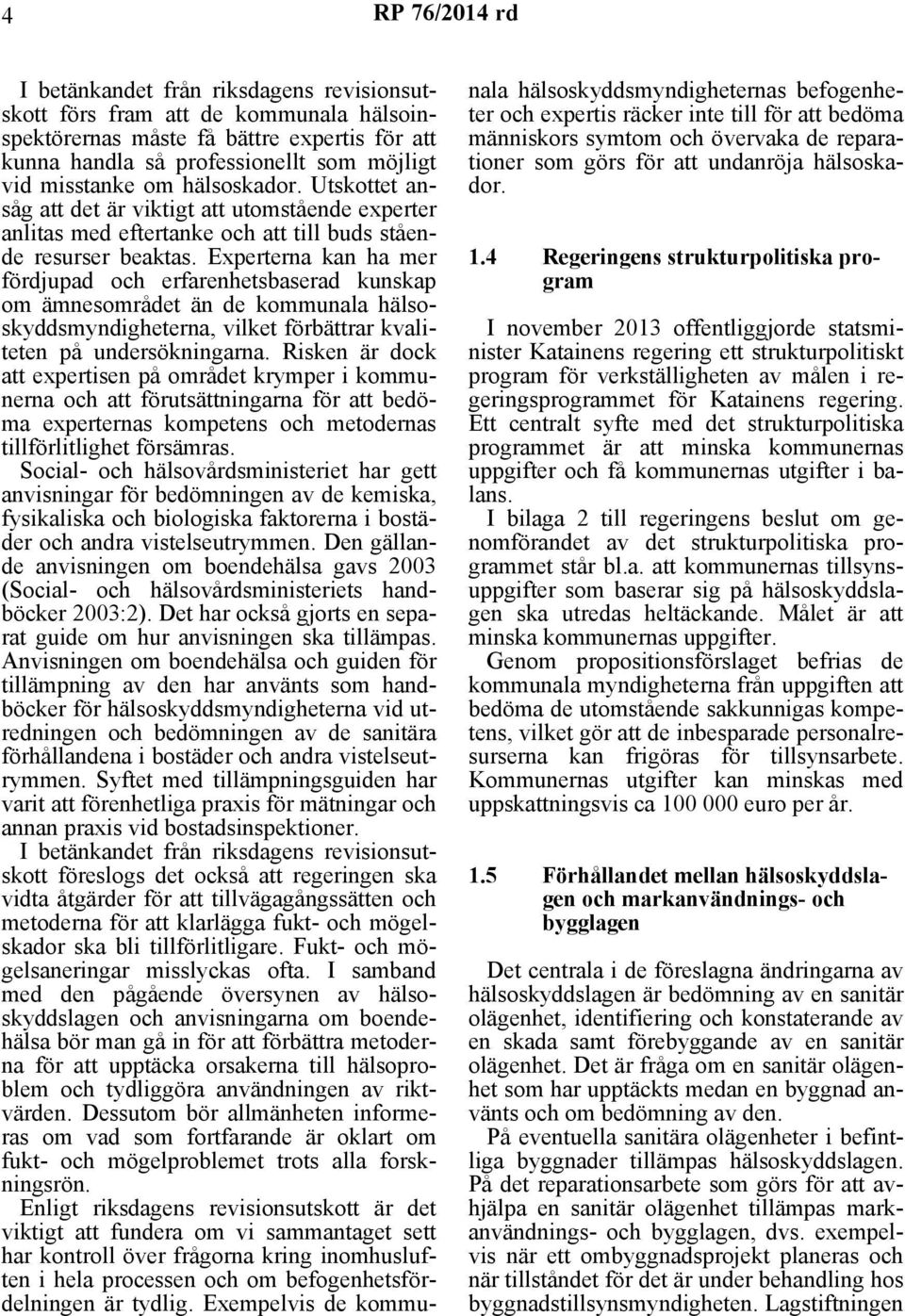 4

RP 76/2014 rd

I betänkandet från riksdagens revisionsutskott förs fram att de kommunala hälsoinspektörernas måste få bättre expertis för att kunna handla så professionellt som möjligt vid misstanke om hälsoskador. Utskottet ansåg att det är viktigt att utomstående experter anlitas med eftertanke och att till buds stående resurser beaktas. Experterna kan ha mer fördjupad och erfarenhetsbaserad kunskap om ämnesområdet än de kommunala hälsoskyddsmyndigheterna, vilket förbättrar kvaliteten på undersökningarna. Risken är dock att expertisen på området krymper i kommunerna och att förutsättningarna för att bedöma experternas kompetens och metodernas tillförlitlighet försämras.
Social- och hälsovårdsministeriet har gett anvisningar för bedömningen av de kemiska, fysikaliska och biologiska faktorerna i bostäder och andra vistelseutrymmen. Den gällande anvisningen om boendehälsa gavs 2003 (Social- och hälsovårdsministeriets handböcker 2003:2). Det har också gjorts en separat guide om hur anvisningen ska tillämpas. Anvisningen om boendehälsa och guiden för tillämpning av den har använts som handböcker för hälsoskyddsmyndigheterna vid utredningen och bedömningen av de sanitära förhållandena i bostäder och andra vistelseutrymmen. Syftet med tillämpningsguiden har varit att förenhetliga praxis för mätningar och annan praxis vid bostadsinspektioner.

I betänkandet från riksdagens revisionsutskott föreslogs det också att regeringen ska vidta åtgärder för att tillvägagångssätten och metoderna för att klarlägga fukt- och mögelskador ska bli tillförlitligare. Fukt- och mögelsaneringar misslyckas ofta. I samband med den pågående översynen av hälsoskyddslagen och anvisningarna om boendehälsa bör man gå in för att förbättra metoderna för att upptäcka orsakerna till hälsoproblem och tydliggöra användningen av riktvärden. Dessutom bör allmänheten informeras om vad som fortfarande är oklart om fukt- och mögelproblemet trots alla forskningsrön.

Enligt riksdagens revisionsutskott är det viktigt att fundera om vi sammantaget sett har kontroll över frågorna kring inomhusluften i hela processen och om befogenhetsfördelningen är tydlig. Exempelvis de kommunala hälsoskyddsmyndigheternas befogenheter och expertis räcker inte till för att bedöma människors symtom och övervaka de reparationer som görs för att undanröja hälsoskador.

1.4 Regeringens strukturpolitiska program

I november 2013 offentliggjorde statsminister Katainens regering ett strukturpolitiskt program för verkställigheten av målen i regeringsprogrammet för Katainens regering. Ett centralt syfte med det strukturpolitiska programmet är att minska kommunernas uppgifter och få kommunernas utgifter i balans.

I bilaga 2 till regeringens beslut om genomförandet av det strukturpolitiska programmet står bl.a. att kommunernas tillsynsuppgifter som baserar sig på hälsoskyddslagen ska utredas heltäckande. Målet är att minska kommunernas uppgifter.

Genom propositionsförslaget befrias de kommunala myndigheterna från uppgiften att bedöma de utomstående sakkunnigas kompetens, vilket gör att de inbesparade personalresurserna kan frigöras för tillsynsarbete. Kommunernas utgifter kan minskas med uppskattningsvis ca 100 000 euro per år.

1.5 Förhållandet mellan hälsoskyddslagen och markanvändnings- och bygglagen

Det centrala i de föreslagna ändringarna av hälsoskyddslagen är bedömning av en sanitär olägenhet, identifiering och konstaterande av en skada samt förebyggande av en sanitär olägenhet. Det är fråga om en sanitär olägenhet som har upptäckts medan en byggnad använts och om bedömning av den.

På eventuella sanitära olägenheter i befintliga byggnader tillämpas hälsoskyddslagen. På det reparationsarbete som görs för att avhjälpa en sanitär olägenhet tillämpas markanvändnings- och bygglagen, dvs. exempelvis när ett ombyggnadsprojekt planeras och när tillståndet för det är under behandling hos byggnadstillsynsmyndigheten. Lagstiftningen